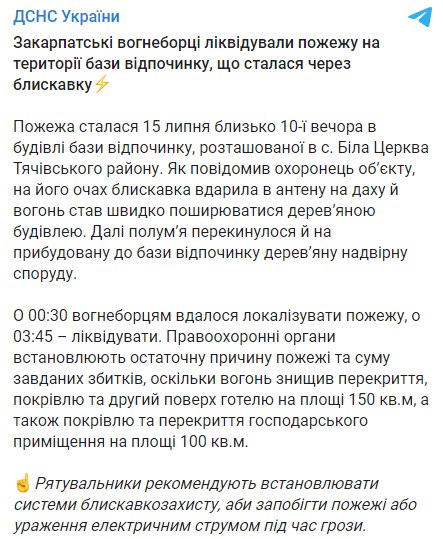 ДСНС України

Закарпатські вогнеборці ліквідували пожежу на території бази відпочинку, що сталася через блискавку⚡

Пожежа сталася 15 липня близько 10-ї вечора в будівлі бази відпочинку, розташованої в с. Біла Церква Тячівського району. Як повідомив охоронець об'єкту, на його очах блискавка вдарила в антену на даху й вогонь став швидко поширюватися дерев'яною будівлею. Далі полум'я перекинулося й на прибудовану до бази відпочинку дерев'яну надвірну споруду.

О 00:30 вогнеборцям вдалося локалізувати пожежу, о 03:45 – ліквідувати. Правоохоронні органи встановлюють остаточну причину пожежі та суму завданих збитків, оскільки вогонь знищив перекриття, покрівлю та другий поверх готелю на площі 150 кв.м, а також покрівлю та перекриття господарського приміщення на площі 100 кв.м.

☝ Рятувальники рекомендують встановлювати системи блискавкозахисту, аби запобігти пожежі або ураження електричним струмом під час грози.